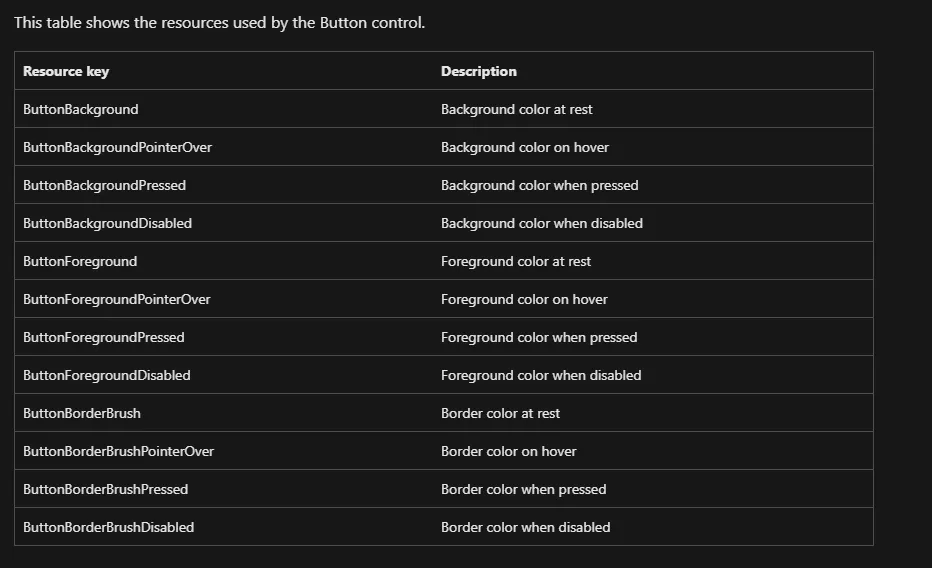 This table shows the resources used by the Button control.

| Resource key | Description |
|---|---|
| ButtonBackground | Background color at rest |
| ButtonBackgroundPointerOver | Background color on hover |
| ButtonBackgroundPressed | Background color when pressed |
| ButtonBackgroundDisabled | Background color when disabled |
| ButtonForeground | Foreground color at rest |
| ButtonForegroundPointerOver | Foreground color on hover |
| ButtonForegroundPressed | Foreground color when pressed |
| ButtonForegroundDisabled | Foreground color when disabled |
| ButtonBorderBrush | Border color at rest |
| ButtonBorderBrushPointerOver | Border color on hover |
| ButtonBorderBrushPressed | Border color when pressed |
| ButtonBorderBrushDisabled | Border color when disabled |